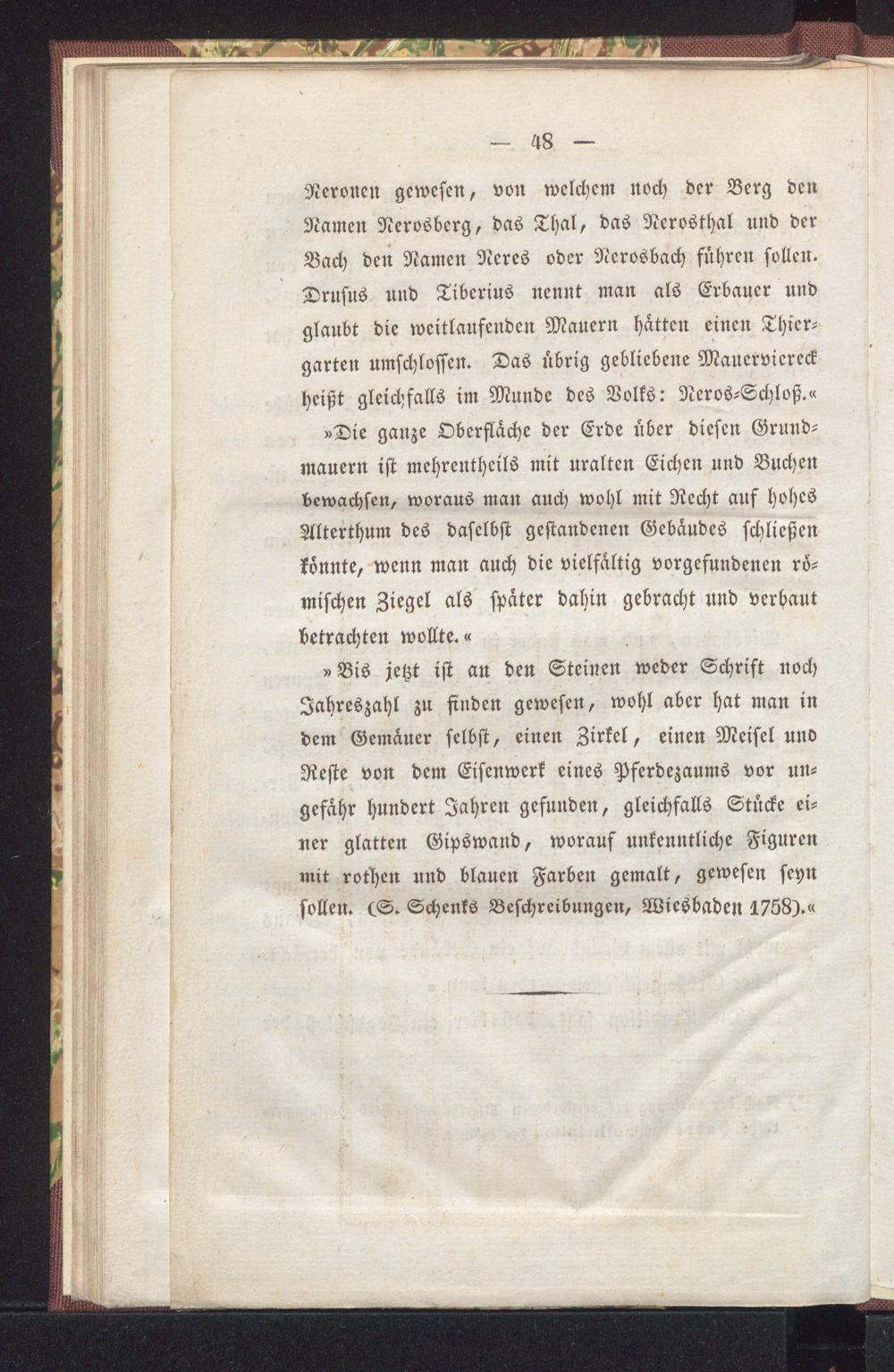 — 48 —

Neronen gewesen, von welchem noch der Berg den Namen Nerosberg, das Thal, das Nerosthal und der Bach den Namen Neres oder Nerosbach führen sollen. Drusus und Tiberius nennt man als Erbauer und glaubt die weitlaufenden Mauern hätten einen Thiergarten umschlossen. Das übrig gebliebene Mauerviereck heißt gleichfalls im Munde des Volks: Neros-Schloß.«

»Die ganze Oberfläche der Erde über diesen Grundmauern ist mehrentheils mit uralten Eichen und Buchen bewachsen, woraus man auch wohl mit Recht auf hohes Alterthum des daselbst gestandenen Gebäudes schließen könnte, wenn man auch die vielfältig vorgefundenen römischen Ziegel als später dahin gebracht und verbaut betrachten wollte.«

»Bis jetzt ist an den Steinen weder Schrift noch Jahreszahl zu finden gewesen, wohl aber hat man in dem Gemäuer selbst, einen Zirkel, einen Meisel und Reste von dem Eisenwerk eines Pferdezaums vor ungefähr hundert Jahren gefunden, gleichfalls Stücke einer glatten Gipswand, worauf unkenntliche Figuren mit rothen und blauen Farben gemalt, gewesen seyn sollen. (S. Schenks Beschreibungen, Wiesbaden 1758).«